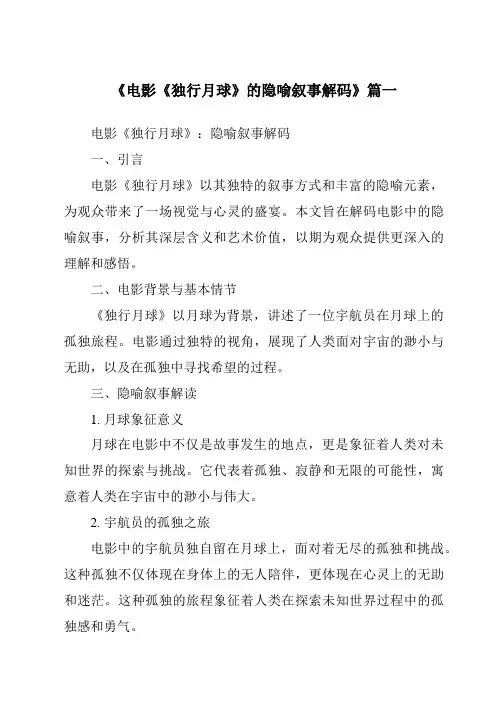 《电影《独行月球》的隐喻叙事解码》篇一

电影《独行月球》：隐喻叙事解码

一、引言

电影《独行月球》以其独特的叙事方式和丰富的隐喻元素，为观众带来了一场视觉与心灵的盛宴。本文旨在解码电影中的隐喻叙事，分析其深层含义和艺术价值，以期为观众提供更深入的理解和感悟。

二、电影背景与基本情节

《独行月球》以月球为背景，讲述了一位宇航员在月球上的孤独旅程。电影通过独特的视角，展现了人类面对宇宙的渺小与无助，以及在孤独中寻找希望的过程。

三、隐喻叙事解读

1. 月球象征意义

月球在电影中不仅是故事发生的地点，更是象征着人类对未知世界的探索与挑战。它代表着孤独、寂静和无限的可能性，寓意着人类在宇宙中的渺小与伟大。

2. 宇航员的孤独之旅

电影中的宇航员独自留在月球上，面对着无尽的孤独和挑战。这种孤独不仅体现在身体上的无人陪伴，更体现在心灵上的无助和迷茫。这种孤独的旅程象征着人类在探索未知世界过程中的孤独感和勇气。